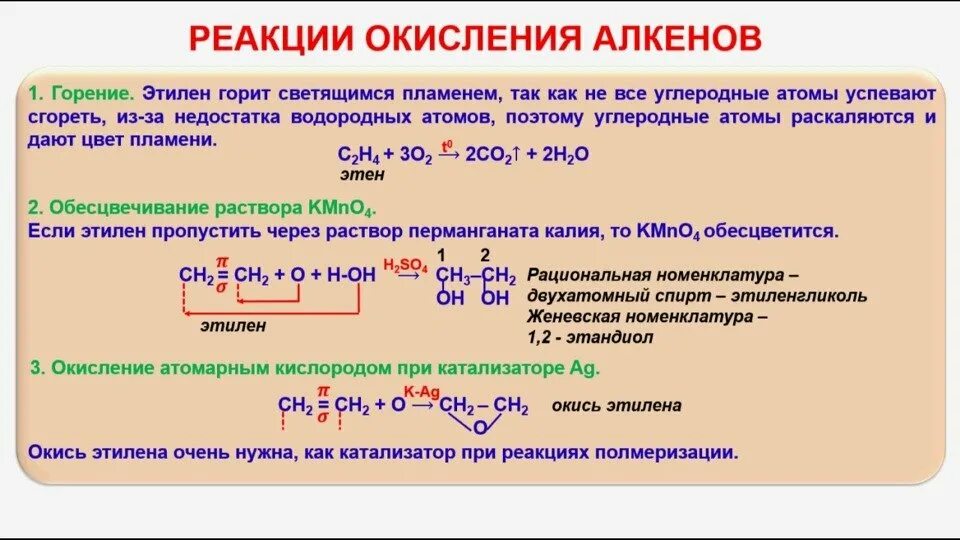 РЕАКЦИИ ОКИСЛЕНИЯ АЛКЕНОВ

1. Горение. Этилен горит светящимся пламенем, так как не все углеродные атомы успевают сгореть, из-за недостатка водородных атомов, поэтому углеродные атомы раскаляются и дают цвет пламени.

$C_2H_4 + 3O_2 \xrightarrow{t^0} 2CO_2\uparrow + 2H_2O$
этен

2. Обесцвечивание раствора $KMnO_4$.
Если этилен пропустить через раствор перманганата калия, то $KMnO_4$ обесцветится.

$CH_2 \overset{\pi}{\underset{\sigma}{=}} CH_2 + O + H\text{-}OH \xrightarrow{H_2SO_4} \overset{1}{CH_3}-\overset{2}{CH_2}$
OH OH

этилен

Рациональная номенклатура – двухатомный спирт – этиленгликоль
Женевская номенклатура – 1,2 - этандиол

3. Окисление атомарным кислородом при катализаторе Ag.

$CH_2 \overset{\pi}{\underset{\sigma}{=}} CH_2 + O \xrightarrow{K\text{-}Ag} CH_2 - CH_2$
O

окись этилена

Окись этилена очень нужна, как катализатор при реакциях полмеризации.